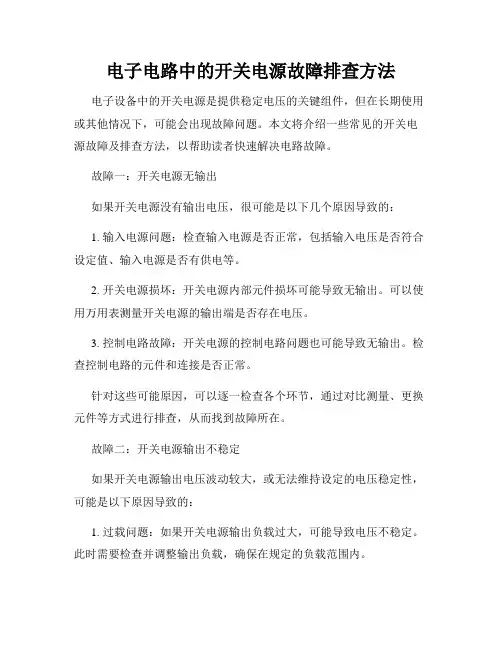 电子电路中的开关电源故障排查方法

电子设备中的开关电源是提供稳定电压的关键组件，但在长期使用或其他情况下，可能会出现故障问题。本文将介绍一些常见的开关电源故障及排查方法，以帮助读者快速解决电路故障。

故障一：开关电源无输出

如果开关电源没有输出电压，很可能是以下几个原因导致的：

1. 输入电源问题：检查输入电源是否正常，包括输入电压是否符合设定值、输入电源是否有供电等。

2. 开关电源损坏：开关电源内部元件损坏可能导致无输出。可以使用万用表测量开关电源的输出端是否存在电压。

3. 控制电路故障：开关电源的控制电路问题也可能导致无输出。检查控制电路的元件和连接是否正常。

针对这些可能原因，可以逐一检查各个环节，通过对比测量、更换元件等方式进行排查，从而找到故障所在。

故障二：开关电源输出不稳定

如果开关电源输出电压波动较大，或无法维持设定的电压稳定性，可能是以下原因导致的：

1. 过载问题：如果开关电源输出负载过大，可能导致电压不稳定。此时需要检查并调整输出负载，确保在规定的负载范围内。